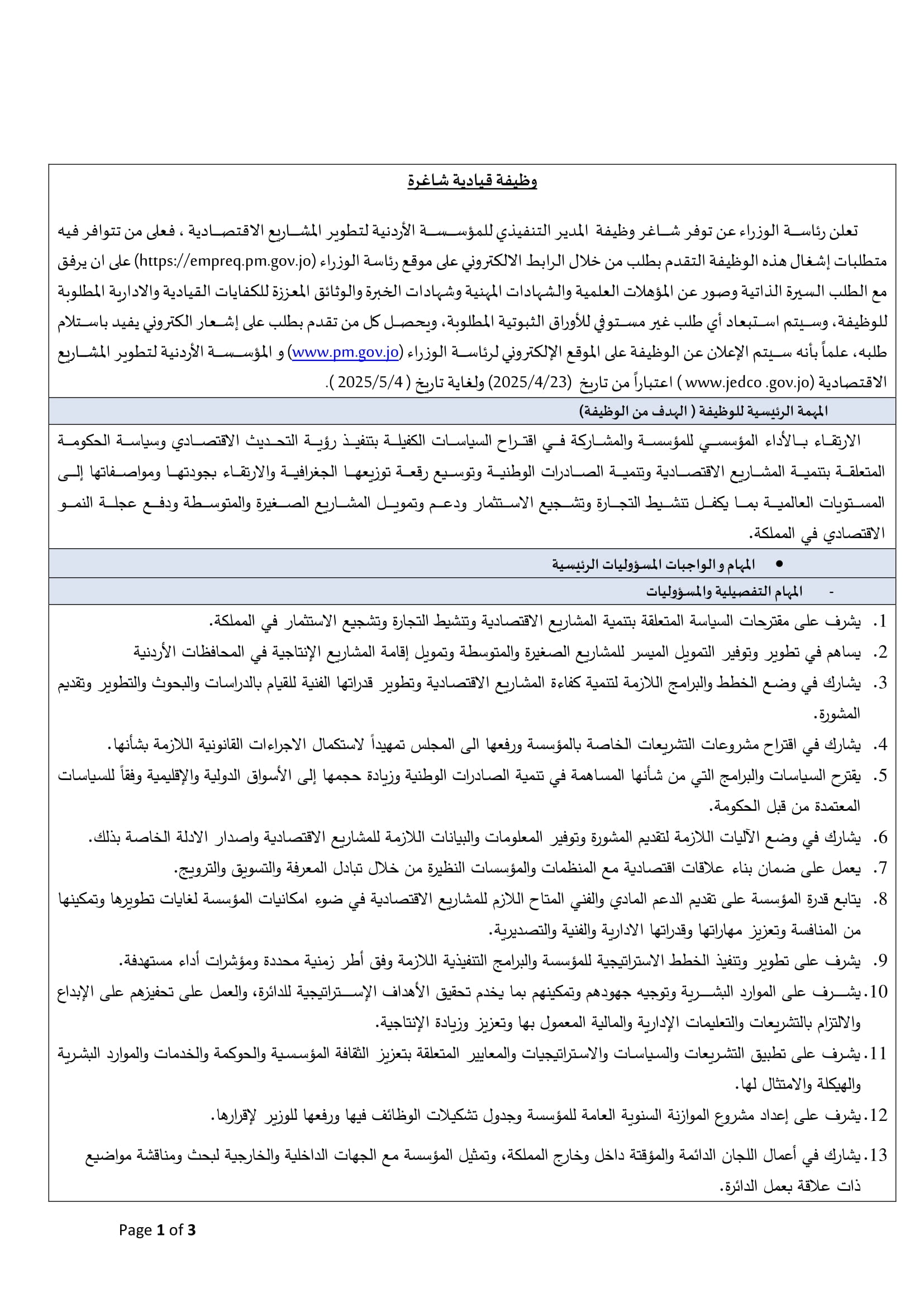 وظيفة قيادية شاغرة

تعلن رئاسة الوزراء عن توفر شاغر وظيفة المدير التنفيذي للمؤسسة الأردنية لتطوير المشاريع الاقتصادية ، فعلى من تتوافر فيه متطلبات إشغال هذه الوظيفة التقدم بطلب من خلال الرابط الالكتروني على موقع رئاسة الوزراء (https://empreq.pm.gov.jo) على ان يرفق مع الطلب السيرة الذاتية وصور عن المؤهلات العلمية والشهادات المهنية وشهادات الخبرة والوثائق المعززة للكفايات القيادية والادارية المطلوبة للوظيفة، وسيتم استبعاد أي طلب غير مستوفي للأوراق الثبوتية المطلوبة، ويحصل كل من تقدم بطلب على إشعار الكتروني يفيد باستلام طلبه، علماً بأنه سيتم الإعلان عن الوظيفة على الموقع الإلكتروني لرئاسة الوزراء (www.pm.gov.jo) و المؤسسة الأردنية لتطوير المشاريع الاقتصادية (www.jedco .gov.jo ) اعتباراً من تاريخ (2025/4/23) ولغاية تاريخ ( 2025/5/4 ).

المهمة الرئيسية للوظيفة ( الهدف من الوظيفة)

الارتقاء بالأداء المؤسسي للمؤسسة والمشاركة في اقتراح السياسات الكفيلة بتنفيذ رؤية التحديث الاقتصادي وسياسة الحكومة المتعلقة بتنمية المشاريع الاقتصادية وتنمية الصادرات الوطنية وتوسيع رقعة توزيعها الجغرافية والارتقاء بجودتها ومواصفاتها إلى المستويات العالمية بما يكفل تنشيط التجارة وتشجيع الاستثمار ودعم وتمويل المشاريع الصغيرة والمتوسطة ودفع عجلة النمو الاقتصادي في المملكة.

• المهام و الواجبات المسؤوليات الرئيسية

- المهام التفصيلية والمسؤوليات

1. يشرف على مقترحات السياسة المتعلقة بتنمية المشاريع الاقتصادية وتنشيط التجارة وتشجيع الاستثمار في المملكة.
2. يساهم في تطوير وتوفير التمويل الميسر للمشاريع الصغيرة والمتوسطة وتمويل إقامة المشاريع الإنتاجية في المحافظات الأردنية
3. يشارك في وضع الخطط والبرامج اللازمة لتنمية كفاءة المشاريع الاقتصادية وتطوير قدراتها الفنية للقيام بالدراسات والبحوث والتطوير وتقديم المشورة.
4. يشارك في اقتراح مشروعات التشريعات الخاصة بالمؤسسة ورفعها الى المجلس تمهيداً لاستكمال الاجراءات القانونية اللازمة بشأنها.
5. يقترح السياسات والبرامج التي من شأنها المساهمة في تنمية الصادرات الوطنية وزيادة حجمها إلى الأسواق الدولية والإقليمية وفقاً للسياسات المعتمدة من قبل الحكومة.
6. يشارك في وضع الآليات اللازمة لتقديم المشورة وتوفير المعلومات والبيانات اللازمة للمشاريع الاقتصادية واصدار الادلة الخاصة بذلك.
7. يعمل على ضمان بناء علاقات اقتصادية مع المنظمات والمؤسسات النظيرة من خلال تبادل المعرفة والتسويق والترويج.
8. يتابع قدرة المؤسسة على تقديم الدعم المادي والفني المتاح اللازم للمشاريع الاقتصادية في ضوء امكانيات المؤسسة لغايات تطويرها وتمكينها من المنافسة وتعزيز مهاراتها وقدراتها الادارية والفنية والتصديرية.
9. يشرف على تطوير وتنفيذ الخطط الاستراتيجية للمؤسسة والبرامج التنفيذية اللازمة وفق أطر زمنية محددة ومؤشرات أداء مستهدفة.
10. يشرف على الموارد البشرية وتوجيه جهودهم وتمكينهم بما يخدم تحقيق الأهداف الإستراتيجية للدائرة، والعمل على تحفيزهم على الإبداع والالتزام بالتشريعات والتعليمات الإدارية والمالية المعمول بها وتعزيز وزيادة الإنتاجية.
11. يشرف على تطبيق التشريعات والسياسات والاستراتيجيات والمعايير المتعلقة بتعزيز الثقافة المؤسسية والحوكمة والخدمات والموارد البشرية والهيكلة والامتثال لها.
12. يشرف على إعداد مشروع الموازنة السنوية العامة للمؤسسة وجدول تشكيلات الوظائف فيها ورفعها للوزير لإقرارها.
13. يشارك في أعمال اللجان الدائمة والمؤقتة داخل وخارج المملكة، وتمثيل المؤسسة مع الجهات الداخلية والخارجية لبحث ومناقشة مواضيع ذات علاقة بعمل الدائرة.

Page 1 of 3